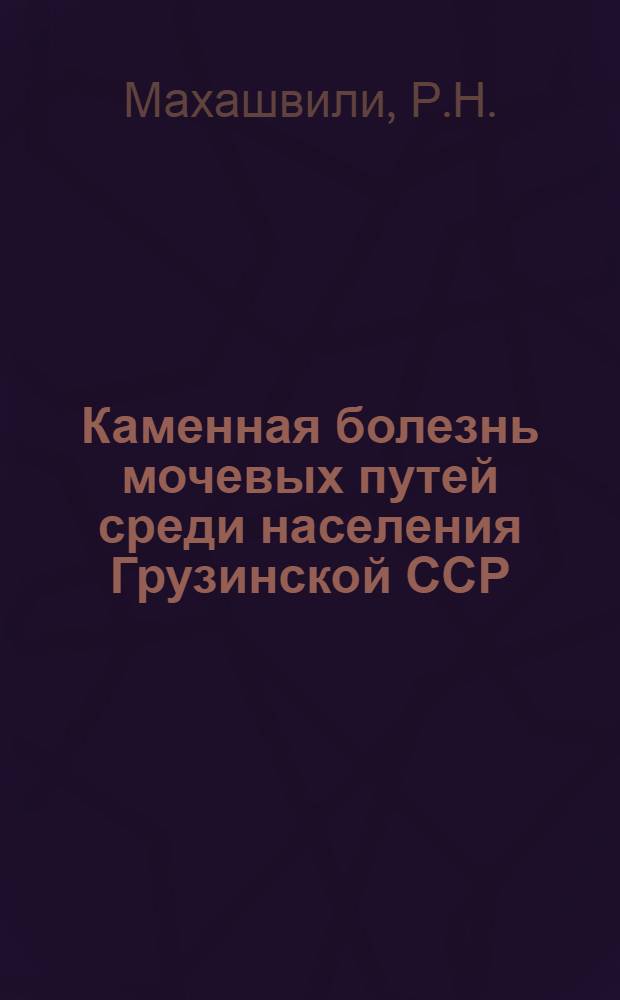 Махашвили, Р.Н.

Каменная болезнь мочевых путей среди населения Грузинской ССР